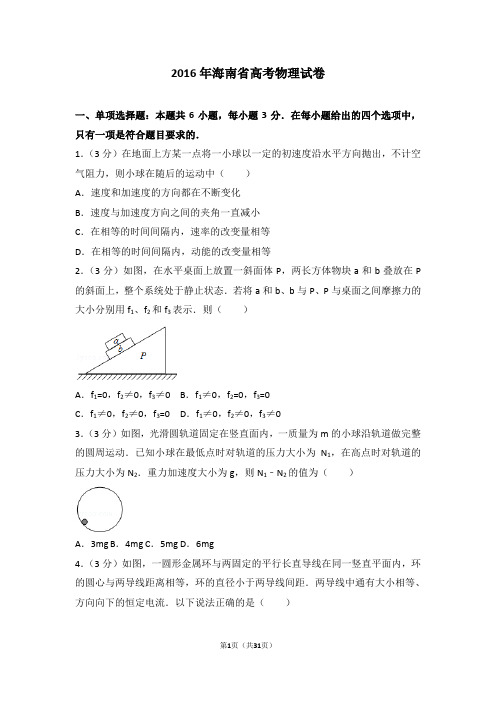 2016年海南省高考物理试卷

一、单项选择题：本题共6小题，每小题3分．在每小题给出的四个选项中，只有一项是符合题目要求的．

1．（3分）在地面上方某一点将一小球以一定的初速度沿水平方向抛出，不计空气阻力，则小球在随后的运动中（　　）

A．速度和加速度的方向都在不断变化

B．速度与加速度方向之间的夹角一直减小

C．在相等的时间间隔内，速率的改变量相等

D．在相等的时间间隔内，动能的改变量相等

2．（3分）如图，在水平桌面上放置一斜面体P，两长方体物块a和b叠放在P的斜面上，整个系统处于静止状态．若将a和b、b与P、P与桌面之间摩擦力的大小分别用$f_1$、$f_2$和$f_3$表示．则（　　）

a
b
P

A．$f_1=0$，$f_2\neq0$，$f_3\neq0$　B．$f_1\neq0$，$f_2=0$，$f_3=0$

C．$f_1\neq0$，$f_2\neq0$，$f_3=0$　D．$f_1\neq0$，$f_2\neq0$，$f_3\neq0$

3．（3分）如图，光滑圆轨道固定在竖直面内，一质量为m的小球沿轨道做完整的圆周运动．已知小球在最低点时对轨道的压力大小为$N_1$，在高点时对轨道的压力大小为$N_2$．重力加速度大小为g，则$N_1-N_2$的值为（　　）

A．3mg B．4mg C．5mg D．6mg

4．（3分）如图，一圆形金属环与两固定的平行长直导线在同一竖直平面内，环的圆心与两导线距离相等，环的直径小于两导线间距．两导线中通有大小相等、方向向下的恒定电流．以下说法正确的是（　　）

第1页（共31页）